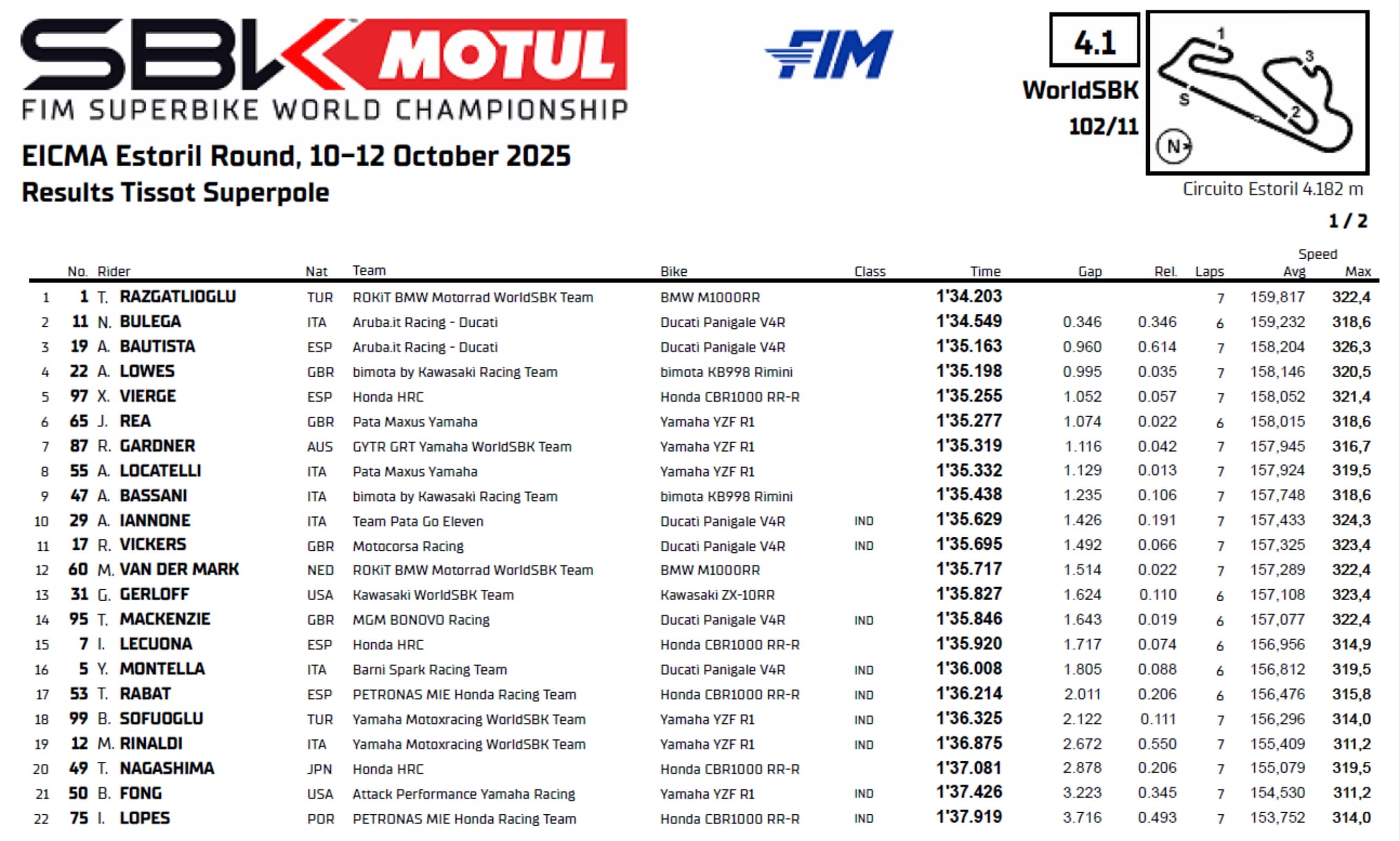 SBK MOTUL
FIM SUPERBIKE WORLD CHAMPIONSHIP

FIM

4.1
WorldSBK
102/11

1 3 S 2 N

Circuito Estoril 4.182 m

EICMA Estoril Round, 10-12 October 2025
Results Tissot Superpole

1 / 2

| | No. | Rider | Nat | Team | Bike | Class | Time | Gap | Rel. | Laps | Speed Avg | Max |
|---|---|---|---|---|---|---|---|---|---|---|---|---|
| 1 | 1 | T. RAZGATLIOGLU | TUR | ROKiT BMW Motorrad WorldSBK Team | BMW M1000RR | | 1'34.203 | | | 7 | 159,817 | 322,4 |
| 2 | 11 | N. BULEGA | ITA | Aruba.it Racing - Ducati | Ducati Panigale V4R | | 1'34.549 | 0.346 | 0.346 | 6 | 159,232 | 318,6 |
| 3 | 19 | A. BAUTISTA | ESP | Aruba.it Racing - Ducati | Ducati Panigale V4R | | 1'35.163 | 0.960 | 0.614 | 7 | 158,204 | 326,3 |
| 4 | 22 | A. LOWES | GBR | bimota by Kawasaki Racing Team | bimota KB998 Rimini | | 1'35.198 | 0.995 | 0.035 | 7 | 158,146 | 320,5 |
| 5 | 97 | X. VIERGE | ESP | Honda HRC | Honda CBR1000 RR-R | | 1'35.255 | 1.052 | 0.057 | 7 | 158,052 | 321,4 |
| 6 | 65 | J. REA | GBR | Pata Maxus Yamaha | Yamaha YZF R1 | | 1'35.277 | 1.074 | 0.022 | 6 | 158,015 | 318,6 |
| 7 | 87 | R. GARDNER | AUS | GYTR GRT Yamaha WorldSBK Team | Yamaha YZF R1 | | 1'35.319 | 1.116 | 0.042 | 7 | 157,945 | 316,7 |
| 8 | 55 | A. LOCATELLI | ITA | Pata Maxus Yamaha | Yamaha YZF R1 | | 1'35.332 | 1.129 | 0.013 | 7 | 157,924 | 319,5 |
| 9 | 47 | A. BASSANI | ITA | bimota by Kawasaki Racing Team | bimota KB998 Rimini | | 1'35.438 | 1.235 | 0.106 | 7 | 157,748 | 318,6 |
| 10 | 29 | A. IANNONE | ITA | Team Pata Go Eleven | Ducati Panigale V4R | IND | 1'35.629 | 1.426 | 0.191 | 7 | 157,433 | 324,3 |
| 11 | 17 | R. VICKERS | GBR | Motocorsa Racing | Ducati Panigale V4R | IND | 1'35.695 | 1.492 | 0.066 | 7 | 157,325 | 323,4 |
| 12 | 60 | M. VAN DER MARK | NED | ROKiT BMW Motorrad WorldSBK Team | BMW M1000RR | | 1'35.717 | 1.514 | 0.022 | 7 | 157,289 | 322,4 |
| 13 | 31 | G. GERLOFF | USA | Kawasaki WorldSBK Team | Kawasaki ZX-10RR | | 1'35.827 | 1.624 | 0.110 | 6 | 157,108 | 323,4 |
| 14 | 95 | T. MACKENZIE | GBR | MGM BONOVO Racing | Ducati Panigale V4R | IND | 1'35.846 | 1.643 | 0.019 | 6 | 157,077 | 322,4 |
| 15 | 7 | I. LECUONA | ESP | Honda HRC | Honda CBR1000 RR-R | | 1'35.920 | 1.717 | 0.074 | 6 | 156,956 | 314,9 |
| 16 | 5 | Y. MONTELLA | ITA | Barni Spark Racing Team | Ducati Panigale V4R | IND | 1'36.008 | 1.805 | 0.088 | 6 | 156,812 | 319,5 |
| 17 | 53 | T. RABAT | ESP | PETRONAS MIE Honda Racing Team | Honda CBR1000 RR-R | IND | 1'36.214 | 2.011 | 0.206 | 6 | 156,476 | 315,8 |
| 18 | 99 | B. SOFUOGLU | TUR | Yamaha Motoxracing WorldSBK Team | Yamaha YZF R1 | IND | 1'36.325 | 2.122 | 0.111 | 7 | 156,296 | 314,0 |
| 19 | 12 | M. RINALDI | ITA | Yamaha Motoxracing WorldSBK Team | Yamaha YZF R1 | IND | 1'36.875 | 2.672 | 0.550 | 7 | 155,409 | 311,2 |
| 20 | 49 | T. NAGASHIMA | JPN | Honda HRC | Honda CBR1000 RR-R | | 1'37.081 | 2.878 | 0.206 | 7 | 155,079 | 319,5 |
| 21 | 50 | B. FONG | USA | Attack Performance Yamaha Racing | Yamaha YZF R1 | IND | 1'37.426 | 3.223 | 0.345 | 7 | 154,530 | 311,2 |
| 22 | 75 | I. LOPES | POR | PETRONAS MIE Honda Racing Team | Honda CBR1000 RR-R | IND | 1'37.919 | 3.716 | 0.493 | 7 | 153,752 | 314,0 |